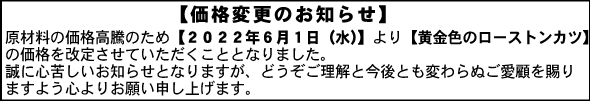 【価格変更のお知らせ】

原材料の価格高騰のため【２０２２年6月1日（水)】より【黄金色のローストンカツ】の価格を改定させていただくこととなりました。
誠に心苦しいお知らせとなりますが、どうぞご理解と今後とも変わらぬご愛顧を賜りますよう心よりお願い申し上げます。